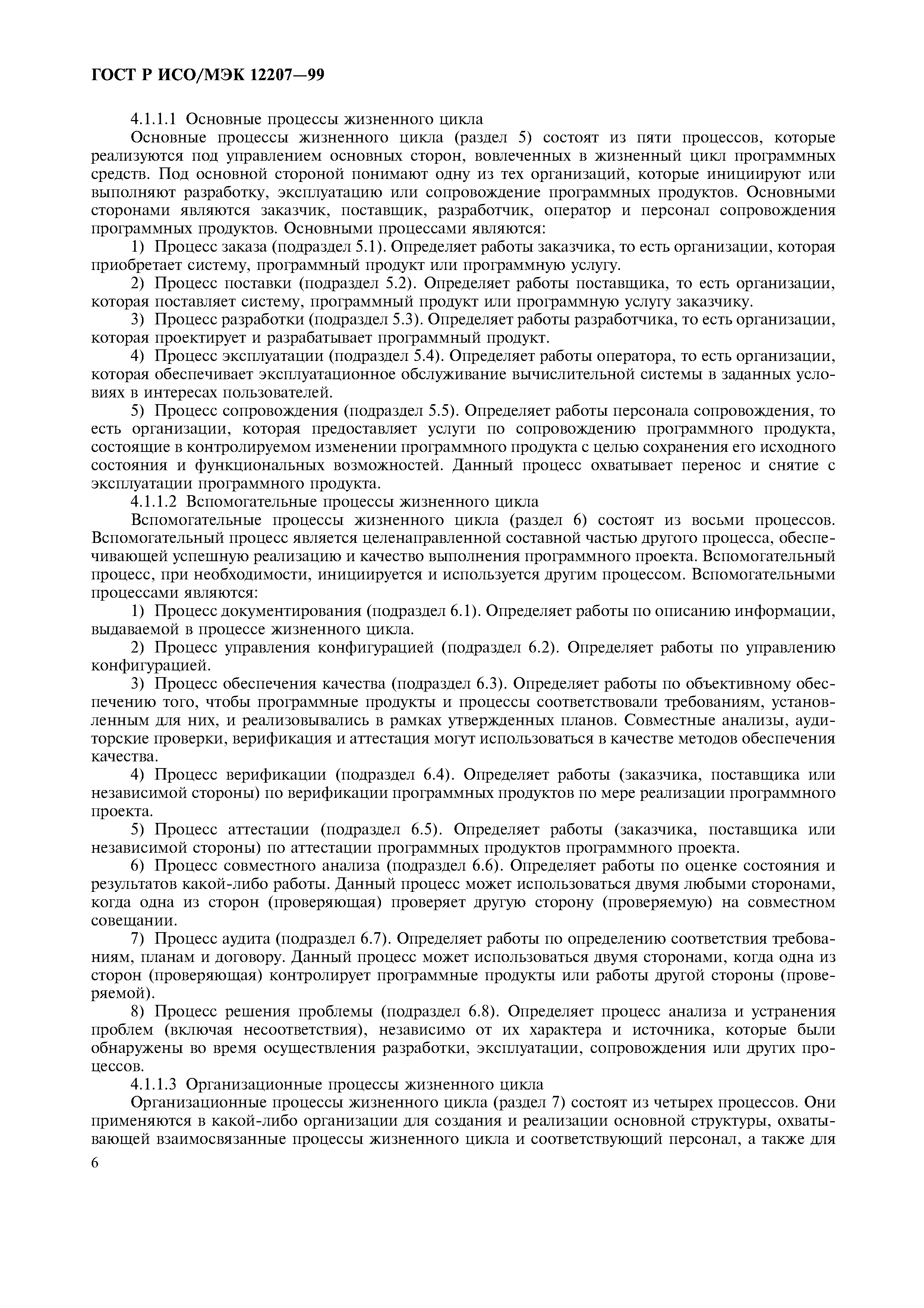 ГОСТ Р ИСО/МЭК 12207—99

4.1.1.1 Основные процессы жизненного цикла

Основные процессы жизненного цикла (раздел 5) состоят из пяти процессов, которые реализуются под управлением основных сторон, вовлеченных в жизненный цикл программных средств. Под основной стороной понимают одну из тех организаций, которые инициируют или выполняют разработку, эксплуатацию или сопровождение программных продуктов. Основными сторонами являются заказчик, поставщик, разработчик, оператор и персонал сопровождения программных продуктов. Основными процессами являются:

1) Процесс заказа (подраздел 5.1). Определяет работы заказчика, то есть организации, которая приобретает систему, программный продукт или программную услугу.

2) Процесс поставки (подраздел 5.2). Определяет работы поставщика, то есть организации, которая поставляет систему, программный продукт или программную услугу заказчику.

3) Процесс разработки (подраздел 5.3). Определяет работы разработчика, то есть организации, которая проектирует и разрабатывает программный продукт.

4) Процесс эксплуатации (подраздел 5.4). Определяет работы оператора, то есть организации, которая обеспечивает эксплуатационное обслуживание вычислительной системы в заданных условиях в интересах пользователей.

5) Процесс сопровождения (подраздел 5.5). Определяет работы персонала сопровождения, то есть организации, которая предоставляет услуги по сопровождению программного продукта, состоящие в контролируемом изменении программного продукта с целью сохранения его исходного состояния и функциональных возможностей. Данный процесс охватывает перенос и снятие с эксплуатации программного продукта.

4.1.1.2 Вспомогательные процессы жизненного цикла

Вспомогательные процессы жизненного цикла (раздел 6) состоят из восьми процессов. Вспомогательный процесс является целенаправленной составной частью другого процесса, обеспечивающей успешную реализацию и качество выполнения программного проекта. Вспомогательный процесс, при необходимости, инициируется и используется другим процессом. Вспомогательными процессами являются:

1) Процесс документирования (подраздел 6.1). Определяет работы по описанию информации, выдаваемой в процессе жизненного цикла.

2) Процесс управления конфигурацией (подраздел 6.2). Определяет работы по управлению конфигурацией.

3) Процесс обеспечения качества (подраздел 6.3). Определяет работы по объективному обеспечению того, чтобы программные продукты и процессы соответствовали требованиям, установленным для них, и реализовывались в рамках утвержденных планов. Совместные анализы, аудиторские проверки, верификация и аттестация могут использоваться в качестве методов обеспечения качества.

4) Процесс верификации (подраздел 6.4). Определяет работы (заказчика, поставщика или независимой стороны) по верификации программных продуктов по мере реализации программного проекта.

5) Процесс аттестации (подраздел 6.5). Определяет работы (заказчика, поставщика или независимой стороны) по аттестации программных продуктов программного проекта.

6) Процесс совместного анализа (подраздел 6.6). Определяет работы по оценке состояния и результатов какой-либо работы. Данный процесс может использоваться двумя любыми сторонами, когда одна из сторон (проверяющая) проверяет другую сторону (проверяемую) на совместном совещании.

7) Процесс аудита (подраздел 6.7). Определяет работы по определению соответствия требованиям, планам и договору. Данный процесс может использоваться двумя сторонами, когда одна из сторон (проверяющая) контролирует программные продукты или работы другой стороны (проверяемой).

8) Процесс решения проблемы (подраздел 6.8). Определяет процесс анализа и устранения проблем (включая несоответствия), независимо от их характера и источника, которые были обнаружены во время осуществления разработки, эксплуатации, сопровождения или других процессов.

4.1.1.3 Организационные процессы жизненного цикла

Организационные процессы жизненного цикла (раздел 7) состоят из четырех процессов. Они применяются в какой-либо организации для создания и реализации основной структуры, охватывающей взаимосвязанные процессы жизненного цикла и соответствующий персонал, а также для

6